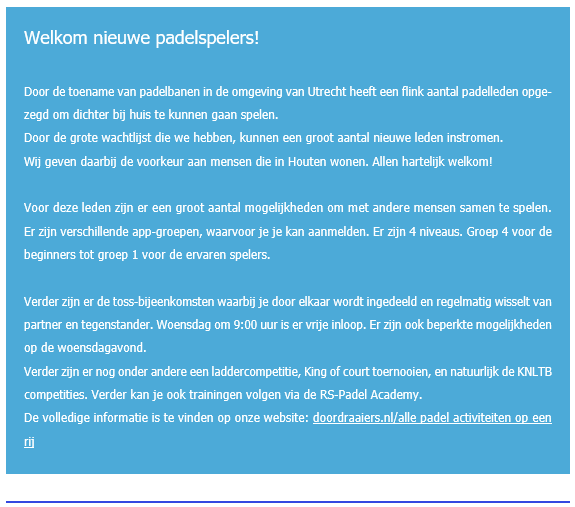 Welkom nieuwe padelspelers!

Door de toename van padelbanen in de omgeving van Utrecht heeft een flink aantal padelleden opgezegd om dichter bij huis te kunnen gaan spelen.
Door de grote wachtlijst die we hebben, kunnen een groot aantal nieuwe leden instromen.
Wij geven daarbij de voorkeur aan mensen die in Houten wonen. Allen hartelijk welkom!

Voor deze leden zijn er een groot aantal mogelijkheden om met andere mensen samen te spelen. Er zijn verschillende app-groepen, waarvoor je je kan aanmelden. Er zijn 4 niveaus. Groep 4 voor de beginners tot groep 1 voor de ervaren spelers.

Verder zijn er de toss-bijeenkomsten waarbij je door elkaar wordt ingedeeld en regelmatig wisselt van partner en tegenstander. Woensdag om 9:00 uur is er vrije inloop. Er zijn ook beperkte mogelijkheden op de woensdagavond.
Verder zijn er nog onder andere een laddercompetitie, King of court toernooien, en natuurlijk de KNLTB competities. Verder kan je ook trainingen volgen via de RS-Padel Academy.
De volledige informatie is te vinden op onze website: doordraaiers.nl/alle padel activiteiten op een rij